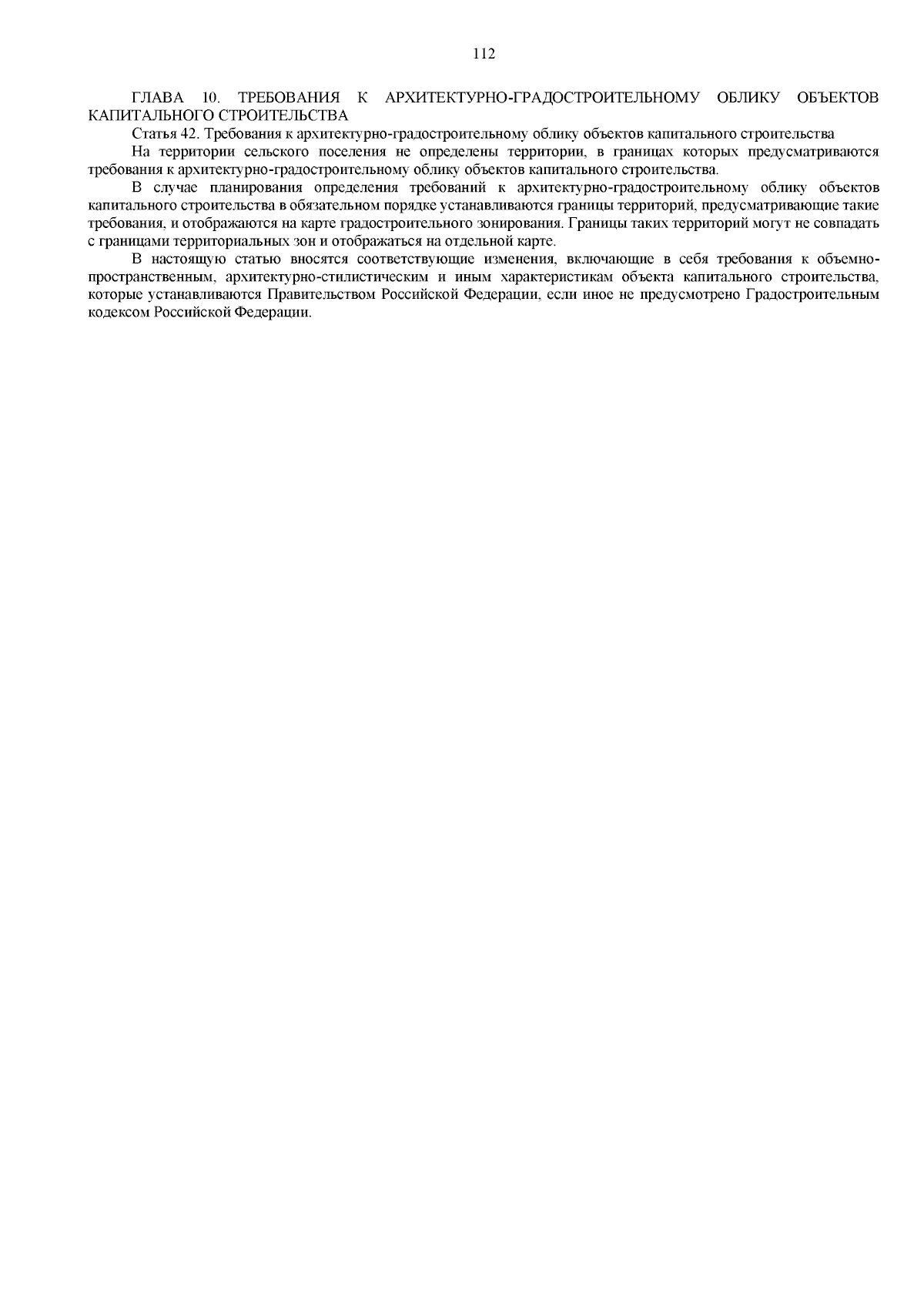 112

ГЛАВА 10. ТРЕБОВАНИЯ К АРХИТЕКТУРНО-ГРАДОСТРОИТЕЛЬНОМУ ОБЛИКУ ОБЪЕКТОВ КАПИТАЛЬНОГО СТРОИТЕЛЬСТВА

Статья 42. Требования к архитектурно-градостроительному облику объектов капитального строительства

На территории сельского поселения не определены территории, в границах которых предусматриваются требования к архитектурно-градостроительному облику объектов капитального строительства.

В случае планирования определения требований к архитектурно-градостроительному облику объектов капитального строительства в обязательном порядке устанавливаются границы территорий, предусматривающие такие требования, и отображаются на карте градостроительного зонирования. Границы таких территорий могут не совпадать с границами территориальных зон и отображаться на отдельной карте.

В настоящую статью вносятся соответствующие изменения, включающие в себя требования к объемно-пространственным, архитектурно-стилистическим и иным характеристикам объекта капитального строительства, которые устанавливаются Правительством Российской Федерации, если иное не предусмотрено Градостроительным кодексом Российской Федерации.